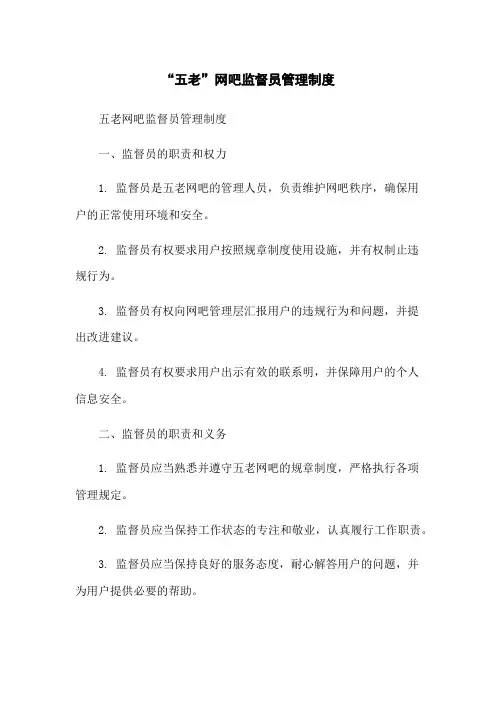 “五老”网吧监督员管理制度

五老网吧监督员管理制度

一、监督员的职责和权力

1. 监督员是五老网吧的管理人员，负责维护网吧秩序，确保用户的正常使用环境和安全。

2. 监督员有权要求用户按照规章制度使用设施，并有权制止违规行为。

3. 监督员有权向网吧管理层汇报用户的违规行为和问题，并提出改进建议。

4. 监督员有权要求用户出示有效的联系明，并保障用户的个人信息安全。

二、监督员的职责和义务

1. 监督员应当熟悉并遵守五老网吧的规章制度，严格执行各项管理规定。

2. 监督员应当保持工作状态的专注和敬业，认真履行工作职责。

3. 监督员应当保持良好的服务态度，耐心解答用户的问题，并为用户提供必要的帮助。